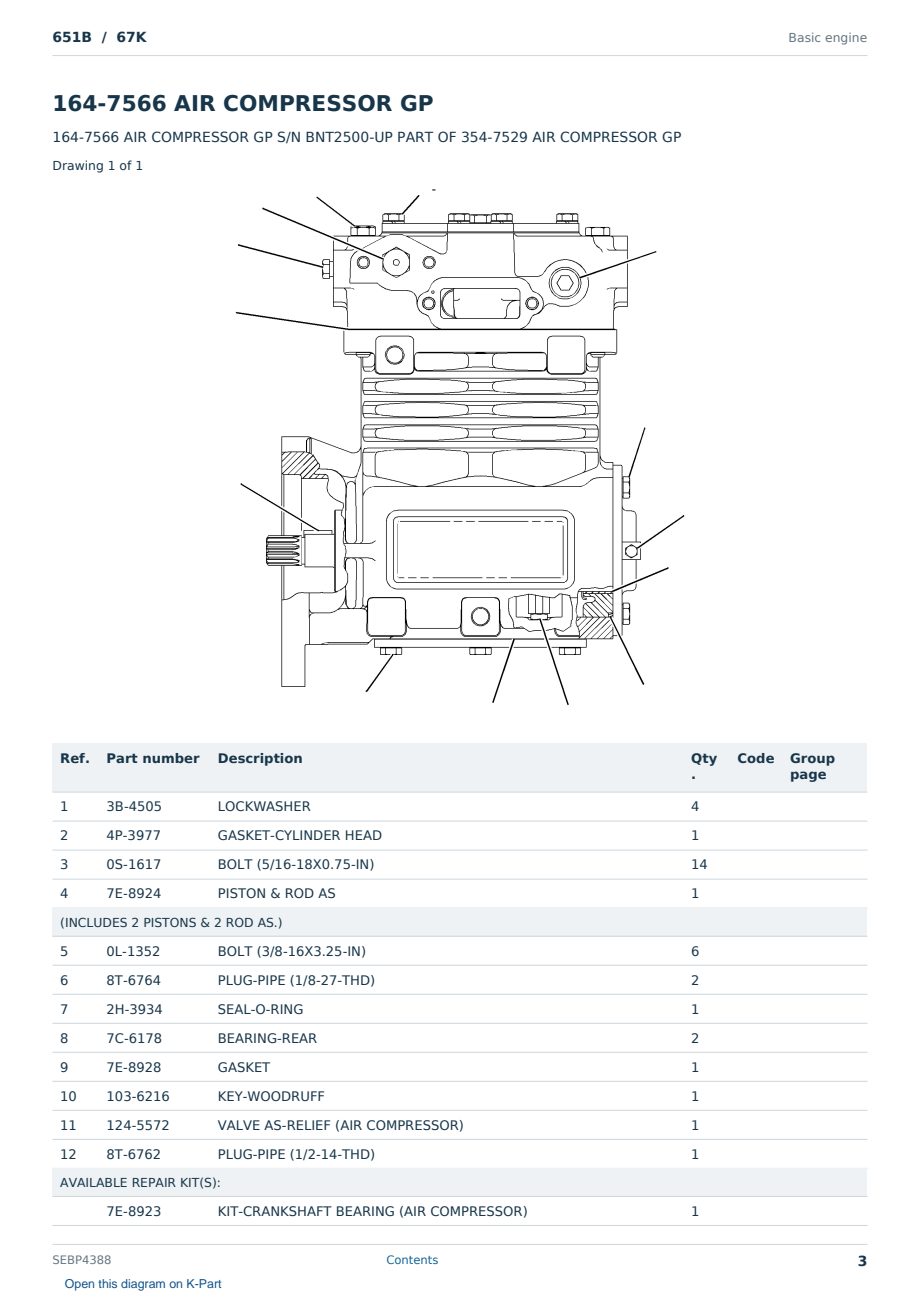 651B / 67K

Basic engine

164-7566 AIR COMPRESSOR GP

164-7566 AIR COMPRESSOR GP S/N BNT2500-UP PART OF 354-7529 AIR COMPRESSOR GP

Drawing 1 of 1

| Ref. | Part number | Description | Qty . | Code | Group page |
|---|---|---|---|---|---|
| 1 | 3B-4505 | LOCKWASHER | 4 | | |
| 2 | 4P-3977 | GASKET-CYLINDER HEAD | 1 | | |
| 3 | 0S-1617 | BOLT (5/16-18X0.75-IN) | 14 | | |
| 4 | 7E-8924 | PISTON & ROD AS | 1 | | |
| (INCLUDES 2 PISTONS & 2 ROD AS.) | | | | | |
| 5 | 0L-1352 | BOLT (3/8-16X3.25-IN) | 6 | | |
| 6 | 8T-6764 | PLUG-PIPE (1/8-27-THD) | 2 | | |
| 7 | 2H-3934 | SEAL-O-RING | 1 | | |
| 8 | 7C-6178 | BEARING-REAR | 2 | | |
| 9 | 7E-8928 | GASKET | 1 | | |
| 10 | 103-6216 | KEY-WOODRUFF | 1 | | |
| 11 | 124-5572 | VALVE AS-RELIEF (AIR COMPRESSOR) | 1 | | |
| 12 | 8T-6762 | PLUG-PIPE (1/2-14-THD) | 1 | | |
| AVAILABLE REPAIR KIT(S): | | | | | |
| | 7E-8923 | KIT-CRANKSHAFT BEARING (AIR COMPRESSOR) | 1 | | |

SEBP4388

Contents

3

Open this diagram on K-Part